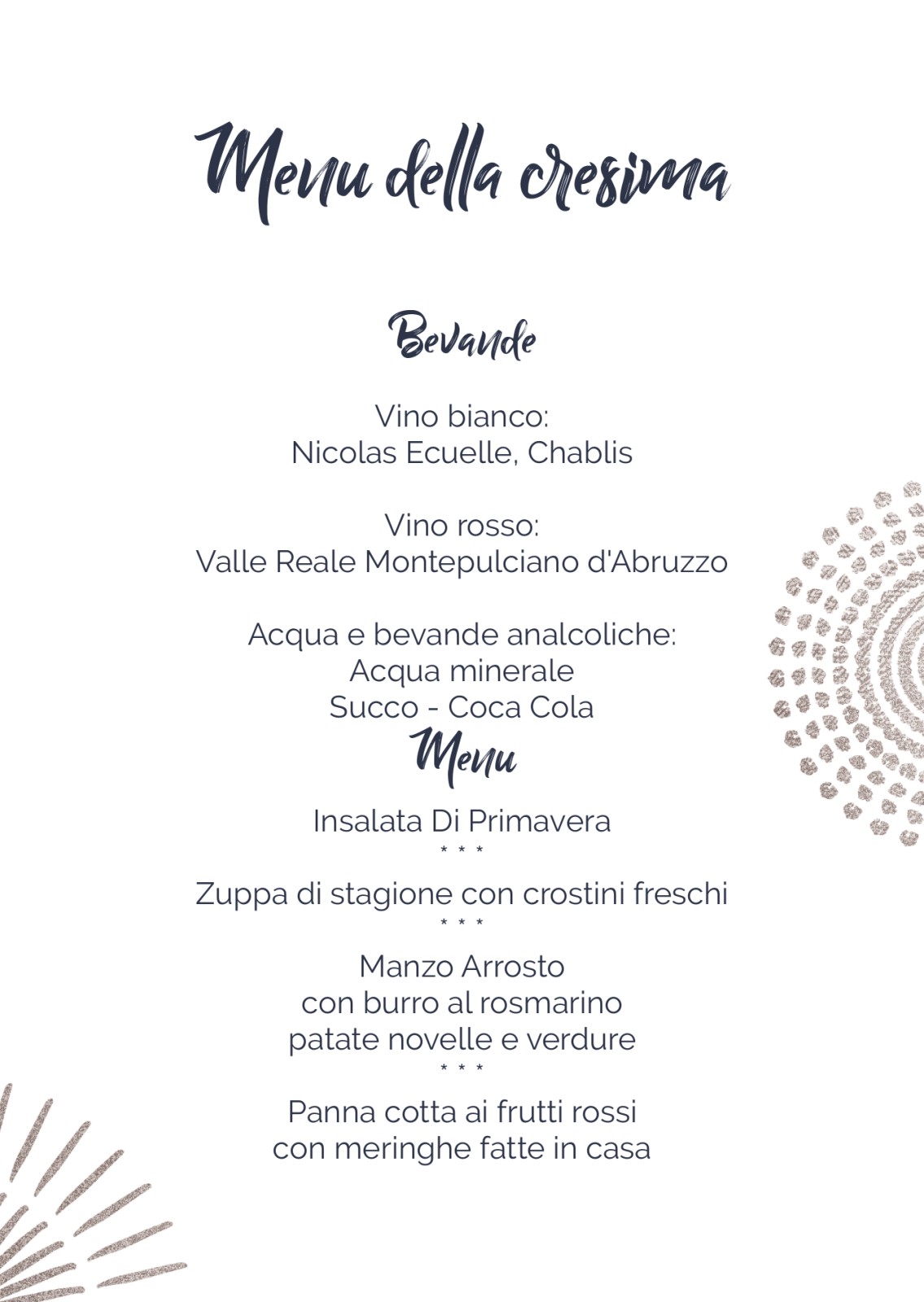 Menu della cresima

Bevande

Vino bianco:
Nicolas Ecuelle, Chablis

Vino rosso:
Valle Reale Montepulciano d'Abruzzo

Acqua e bevande analcoliche:
Acqua minerale
Succo - Coca Cola

Menu

Insalata Di Primavera
* * *
Zuppa di stagione con crostini freschi
* * *
Manzo Arrosto
con burro al rosmarino
patate novelle e verdure
* * *
Panna cotta ai frutti rossi
con meringhe fatte in casa